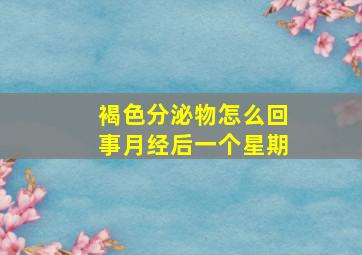 褐色分泌物怎么回事月经后一个星期